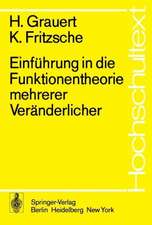 H. Grauert
K. Fritzsche

Einführung in die Funktionentheorie mehrerer Veränderlicher

Hochschultext

Springer-Verlag
Berlin Heidelberg New York